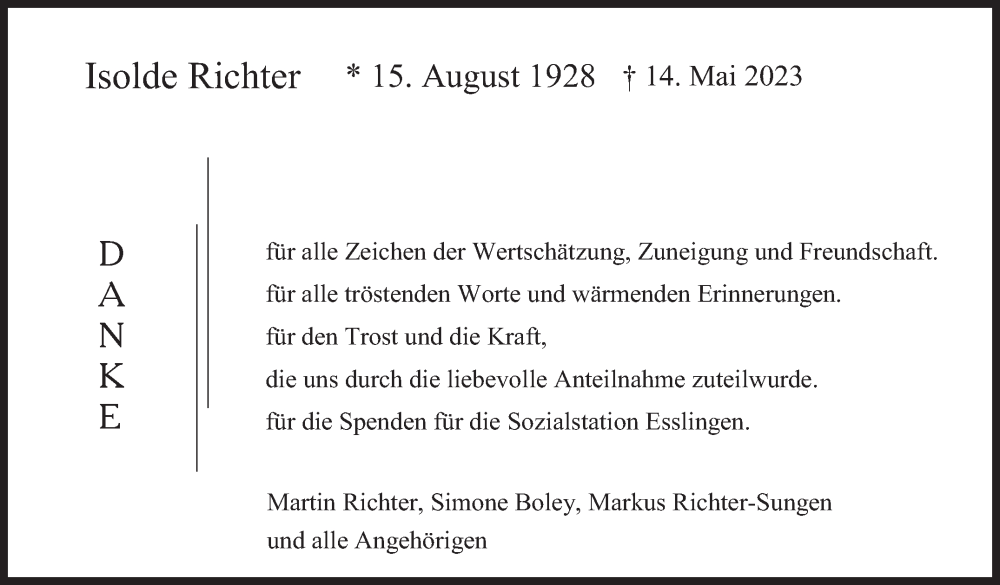 Isolde Richter * 15. August 1928 † 14. Mai 2023

D
A
N
K
E

für alle Zeichen der Wertschätzung, Zuneigung und Freundschaft.
für alle tröstenden Worte und wärmenden Erinnerungen.
für den Trost und die Kraft,
die uns durch die liebevolle Anteilnahme zuteilwurde.
für die Spenden für die Sozialstation Esslingen.

Martin Richter, Simone Boley, Markus Richter-Sungen
und alle Angehörigen